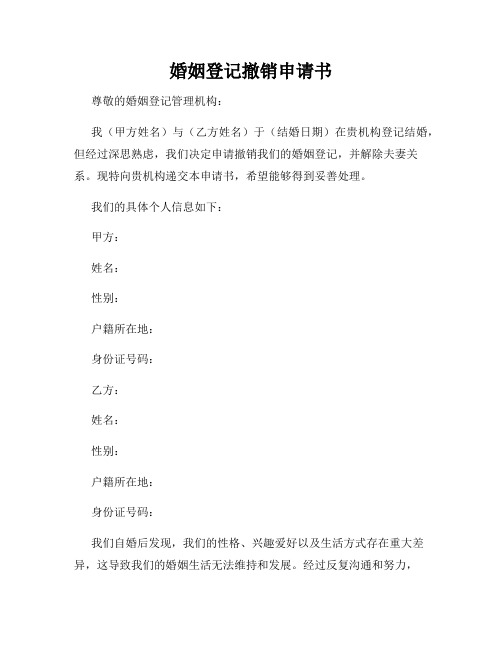 婚姻登记撤销申请书

尊敬的婚姻登记管理机构：

我（甲方姓名）与（乙方姓名）于（结婚日期）在贵机构登记结婚，但经过深思熟虑，我们决定申请撤销我们的婚姻登记，并解除夫妻关系。现特向贵机构递交本申请书，希望能够得到妥善处理。

我们的具体个人信息如下：

甲方：

姓名：

性别：

户籍所在地：

身份证号码：

乙方：

姓名：

性别：

户籍所在地：

身份证号码：

我们自婚后发现，我们的性格、兴趣爱好以及生活方式存在重大差异，这导致我们的婚姻生活无法维持和发展。经过反复沟通和努力，